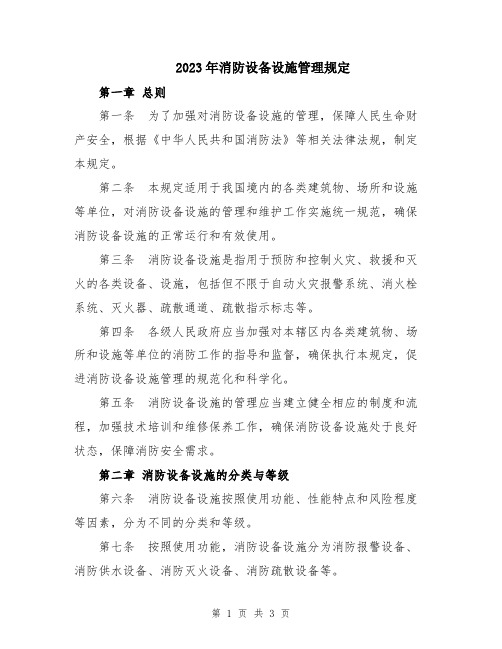 2023年消防设备设施管理规定

第一章 总则

第一条 为了加强对消防设备设施的管理，保障人民生命财产安全，根据《中华人民共和国消防法》等相关法律法规，制定本规定。

第二条 本规定适用于我国境内的各类建筑物、场所和设施等单位，对消防设备设施的管理和维护工作实施统一规范，确保消防设备设施的正常运行和有效使用。

第三条 消防设备设施是指用于预防和控制火灾、救援和灭火的各类设备、设施，包括但不限于自动火灾报警系统、消火栓系统、灭火器、疏散通道、疏散指示标志等。

第四条 各级人民政府应当加强对本辖区内各类建筑物、场所和设施等单位的消防工作的指导和监督，确保执行本规定，促进消防设备设施管理的规范化和科学化。

第五条 消防设备设施的管理应当建立健全相应的制度和流程，加强技术培训和维修保养工作，确保消防设备设施处于良好状态，保障消防安全需求。

第二章 消防设备设施的分类与等级

第六条 消防设备设施按照使用功能、性能特点和风险程度等因素，分为不同的分类和等级。

第七条 按照使用功能，消防设备设施分为消防报警设备、消防供水设备、消防灭火设备、消防疏散设备等。

第 1 页 共 3 页